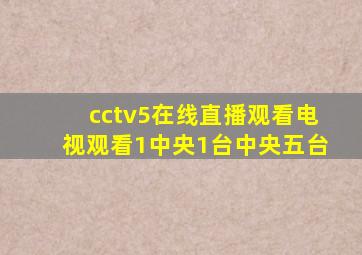 cctv5在线直播观看电视观看1中央1台中央五台